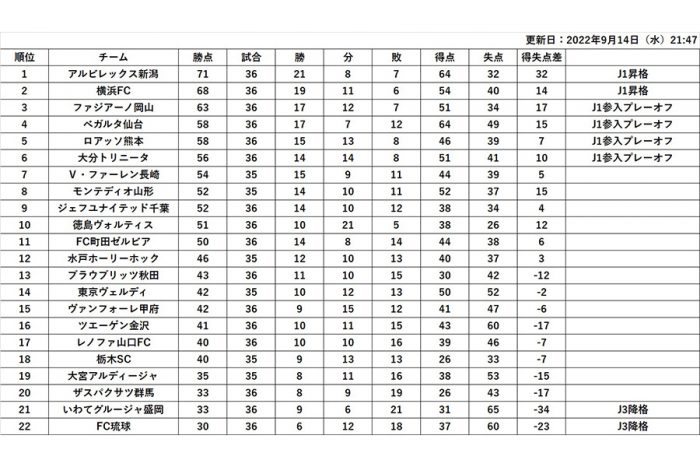 更新日：2022年9月14日（水）21:47

| 順位 | チーム | 勝点 | 試合 | 勝 | 分 | 敗 | 得点 | 失点 | 得失点差 | |
|---|---|---|---|---|---|---|---|---|---|---|
| 1 | アルビレックス新潟 | 71 | 36 | 21 | 8 | 7 | 64 | 32 | 32 | J1昇格 |
| 2 | 横浜FC | 68 | 36 | 19 | 11 | 6 | 54 | 40 | 14 | J1昇格 |
| 3 | ファジアーノ岡山 | 63 | 36 | 17 | 12 | 7 | 51 | 34 | 17 | J1参入プレーオフ |
| 4 | ベガルタ仙台 | 58 | 36 | 17 | 7 | 12 | 64 | 49 | 15 | J1参入プレーオフ |
| 5 | ロアッソ熊本 | 58 | 36 | 15 | 13 | 8 | 46 | 39 | 7 | J1参入プレーオフ |
| 6 | 大分トリニータ | 56 | 36 | 14 | 14 | 8 | 51 | 41 | 10 | J1参入プレーオフ |
| 7 | V・ファーレン長崎 | 54 | 35 | 15 | 9 | 11 | 44 | 39 | 5 | |
| 8 | モンテディオ山形 | 52 | 35 | 14 | 10 | 11 | 52 | 37 | 15 | |
| 9 | ジェフユナイテッド千葉 | 52 | 36 | 14 | 10 | 12 | 38 | 34 | 4 | |
| 10 | 徳島ヴォルティス | 51 | 36 | 10 | 21 | 5 | 38 | 26 | 12 | |
| 11 | FC町田ゼルビア | 50 | 36 | 14 | 8 | 14 | 44 | 38 | 6 | |
| 12 | 水戸ホーリーホック | 46 | 35 | 12 | 10 | 13 | 40 | 37 | 3 | |
| 13 | ブラウブリッツ秋田 | 43 | 36 | 11 | 10 | 15 | 30 | 42 | -12 | |
| 14 | 東京ヴェルディ | 42 | 35 | 10 | 12 | 13 | 50 | 52 | -2 | |
| 15 | ヴァンフォーレ甲府 | 42 | 36 | 9 | 15 | 12 | 41 | 47 | -6 | |
| 16 | ツエーゲン金沢 | 41 | 36 | 10 | 11 | 15 | 43 | 60 | -17 | |
| 17 | レノファ山口FC | 40 | 36 | 10 | 10 | 16 | 39 | 46 | -7 | |
| 18 | 栃木SC | 40 | 35 | 9 | 13 | 13 | 26 | 33 | -7 | |
| 19 | 大宮アルディージャ | 35 | 35 | 8 | 11 | 16 | 38 | 53 | -15 | |
| 20 | ザスパクサツ群馬 | 33 | 36 | 8 | 9 | 19 | 26 | 43 | -17 | |
| 21 | いわてグルージャ盛岡 | 33 | 36 | 9 | 6 | 21 | 31 | 65 | -34 | J3降格 |
| 22 | FC琉球 | 30 | 36 | 6 | 12 | 18 | 37 | 60 | -23 | J3降格 |